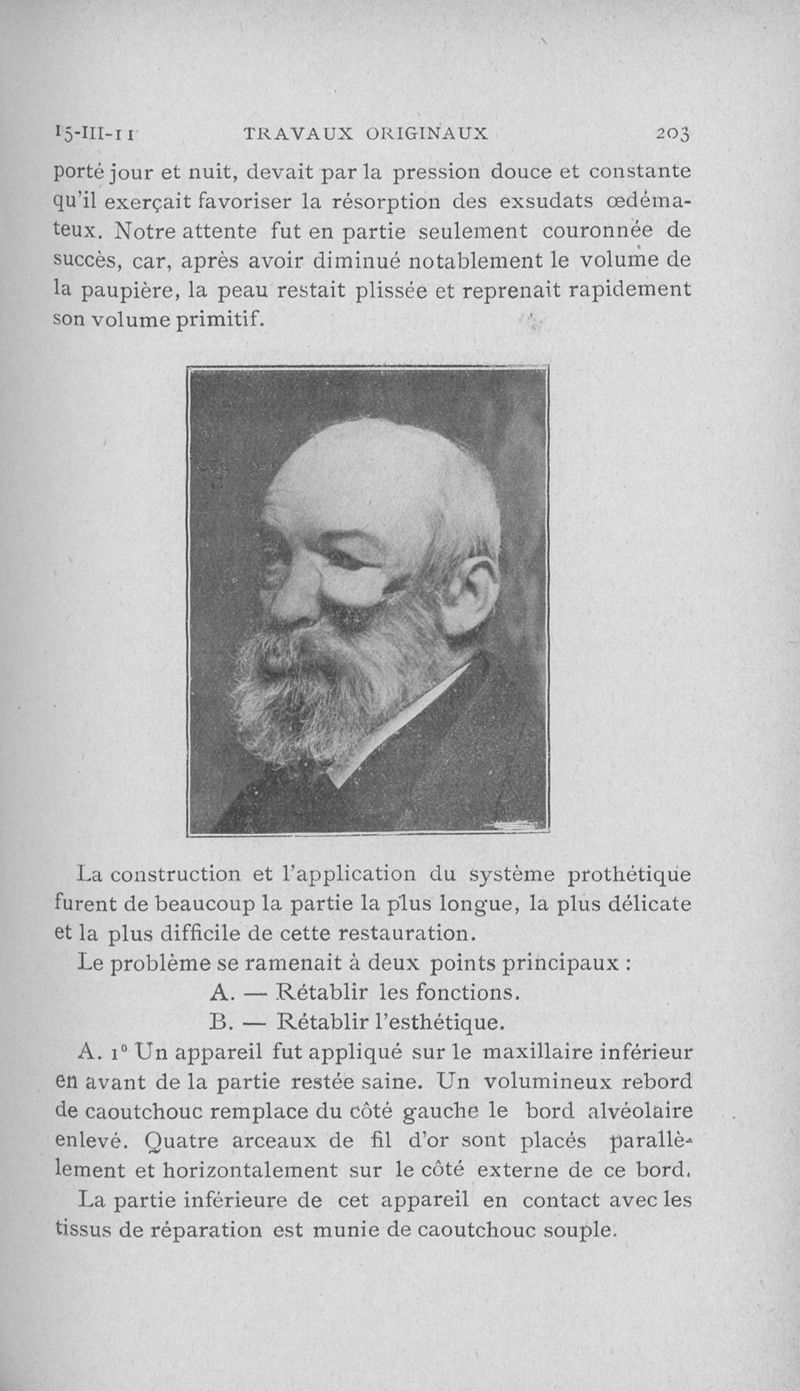 15-III-11 TRAVAUX ORIGINAUX 203

porté jour et nuit, devait par la pression douce et constante qu'il exerçait favoriser la résorption des exsudats œdémateux. Notre attente fut en partie seulement couronnée de succès, car, après avoir diminué notablement le volume de la paupière, la peau restait plissée et reprenait rapidement son volume primitif.

La construction et l'application du système prothétique furent de beaucoup la partie la plus longue, la plus délicate et la plus difficile de cette restauration.

Le problème se ramenait à deux points principaux :

A. — Rétablir les fonctions.

B. — Rétablir l'esthétique.

A. 1° Un appareil fut appliqué sur le maxillaire inférieur en avant de la partie restée saine. Un volumineux rebord de caoutchouc remplace du côté gauche le bord alvéolaire enlevé. Quatre arceaux de fil d'or sont placés parallèlement et horizontalement sur le côté externe de ce bord.

La partie inférieure de cet appareil en contact avec les tissus de réparation est munie de caoutchouc souple.